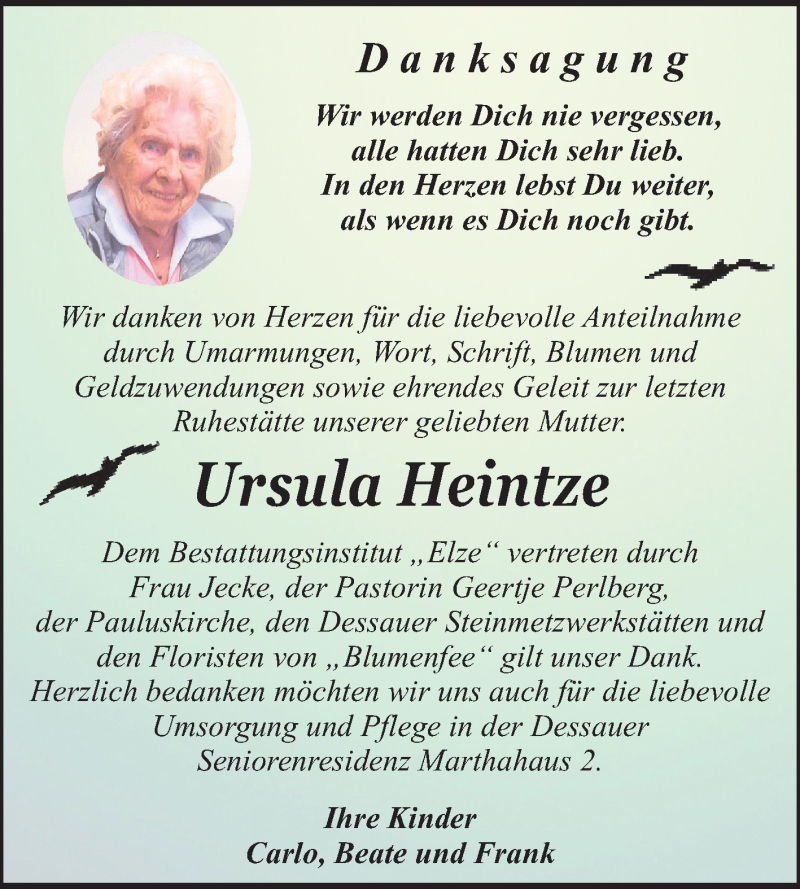 Danksagung

Wir werden Dich nie vergessen,
alle hatten Dich sehr lieb.
In den Herzen lebst Du weiter,
als wenn es Dich noch gibt.

Wir danken von Herzen für die liebevolle Anteilnahme durch Umarmungen, Wort, Schrift, Blumen und Geldzuwendungen sowie ehrendes Geleit zur letzten Ruhestätte unserer geliebten Mutter.

Ursula Heintze

Dem Bestattungsinstitut „Elze“ vertreten durch Frau Jecke, der Pastorin Geertje Perlberg, der Pauluskirche, den Dessauer Steinmetzwerkstätten und den Floristen von „Blumenfee“ gilt unser Dank. Herzlich bedanken möchten wir uns auch für die liebevolle Umsorgung und Pflege in der Dessauer Seniorenresidenz Marthahaus 2.

Ihre Kinder
Carlo, Beate und Frank